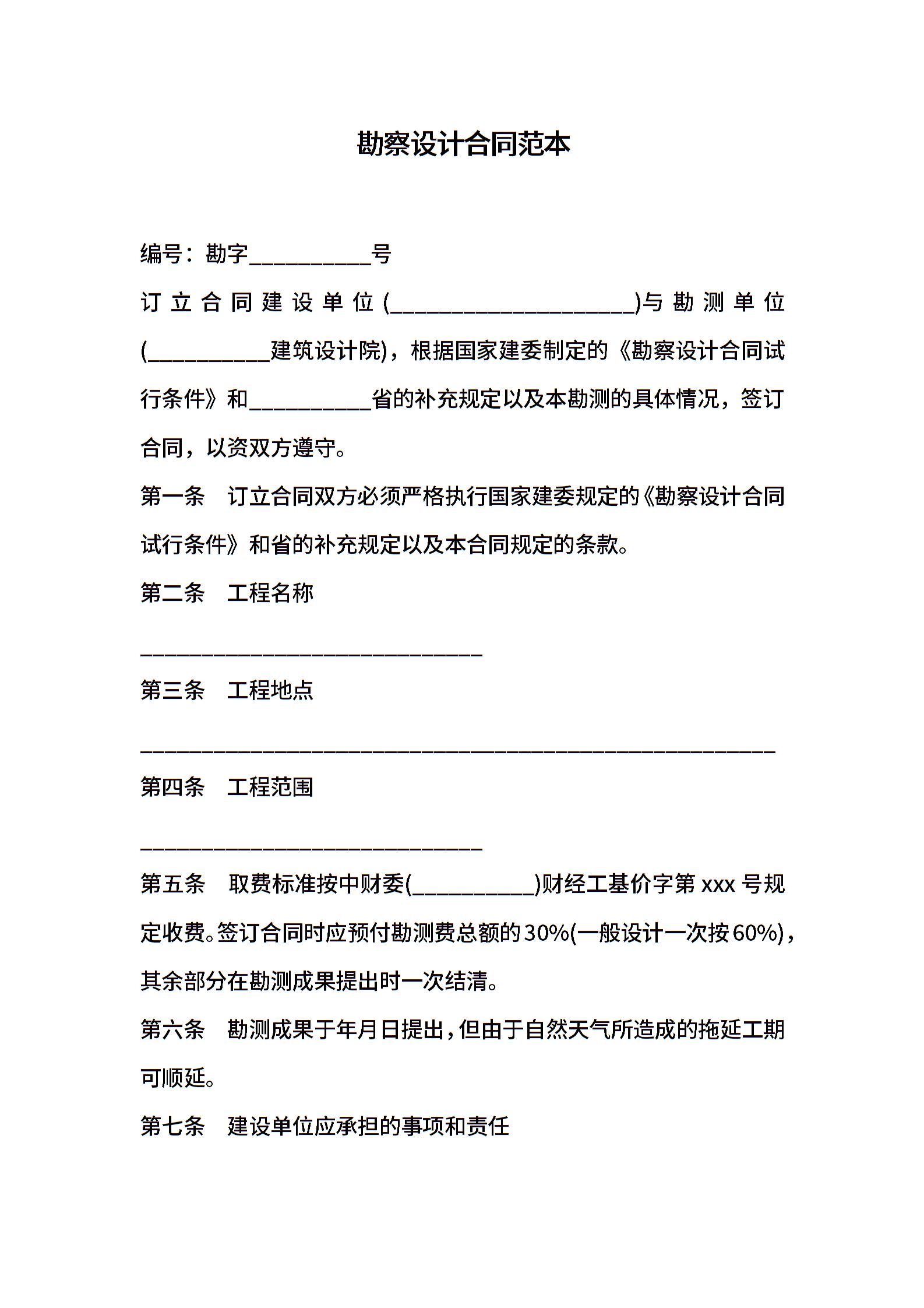 勘察设计合同范本

编号：勘字__________号

订立合同建设单位(____________________)与勘测单位(__________建筑设计院)，根据国家建委制定的《勘察设计合同试行条件》和__________省的补充规定以及本勘测的具体情况，签订合同，以资双方遵守。

第一条　订立合同双方必须严格执行国家建委规定的《勘察设计合同试行条件》和省的补充规定以及本合同规定的条款。

第二条　工程名称

____________________________

第三条　工程地点

____________________________________________________

第四条　工程范围

____________________________

第五条　取费标准按中财委(__________)财经工基价字第 xxx 号规定收费。签订合同时应预付勘测费总额的30%(一般设计一次按60%)，其余部分在勘测成果提出时一次结清。

第六条　勘测成果于年月日提出，但由于自然天气所造成的拖延工期可顺延。

第七条　建设单位应承担的事项和责任